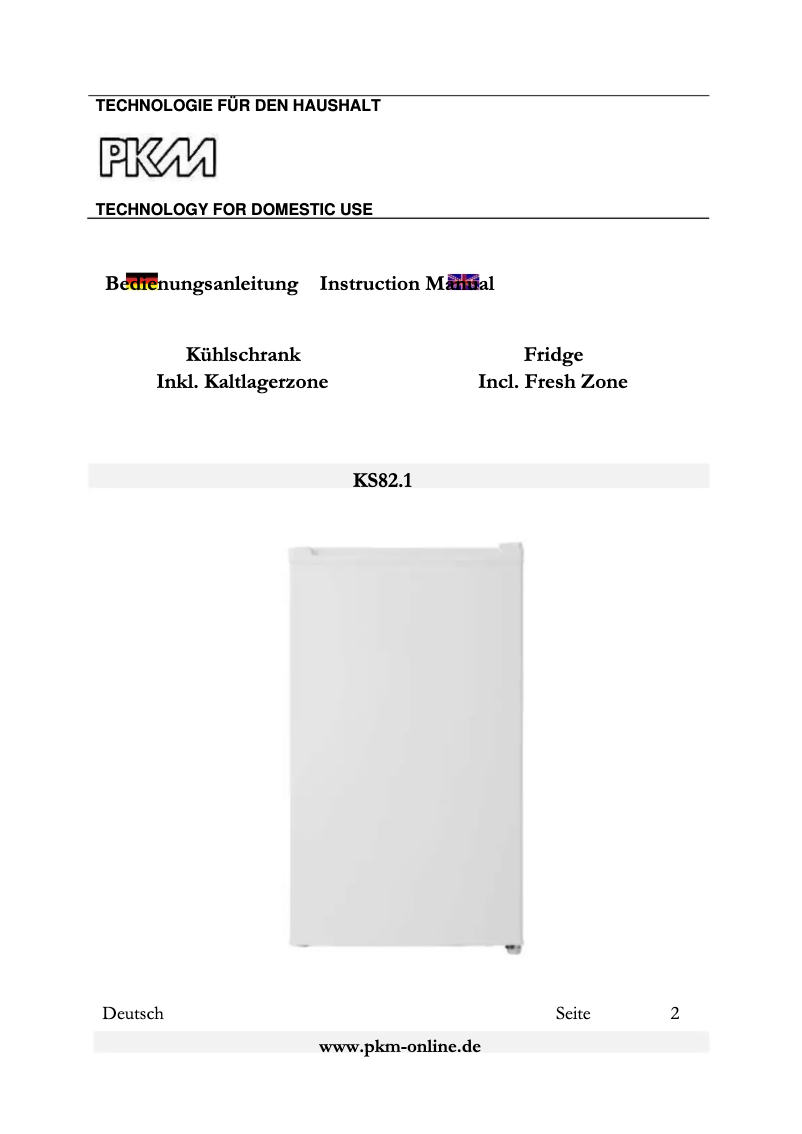 TECHNOLOGIE FÜR DEN HAUSHALT

PKM

TECHNOLOGY FOR DOMESTIC USE

Bedienungsanleitung Instruction Manual

Kühlschrank
Inkl. Kaltlagerzone

Fridge
Incl. Fresh Zone

KS82.1

Deutsch Seite 2

www.pkm-online.de